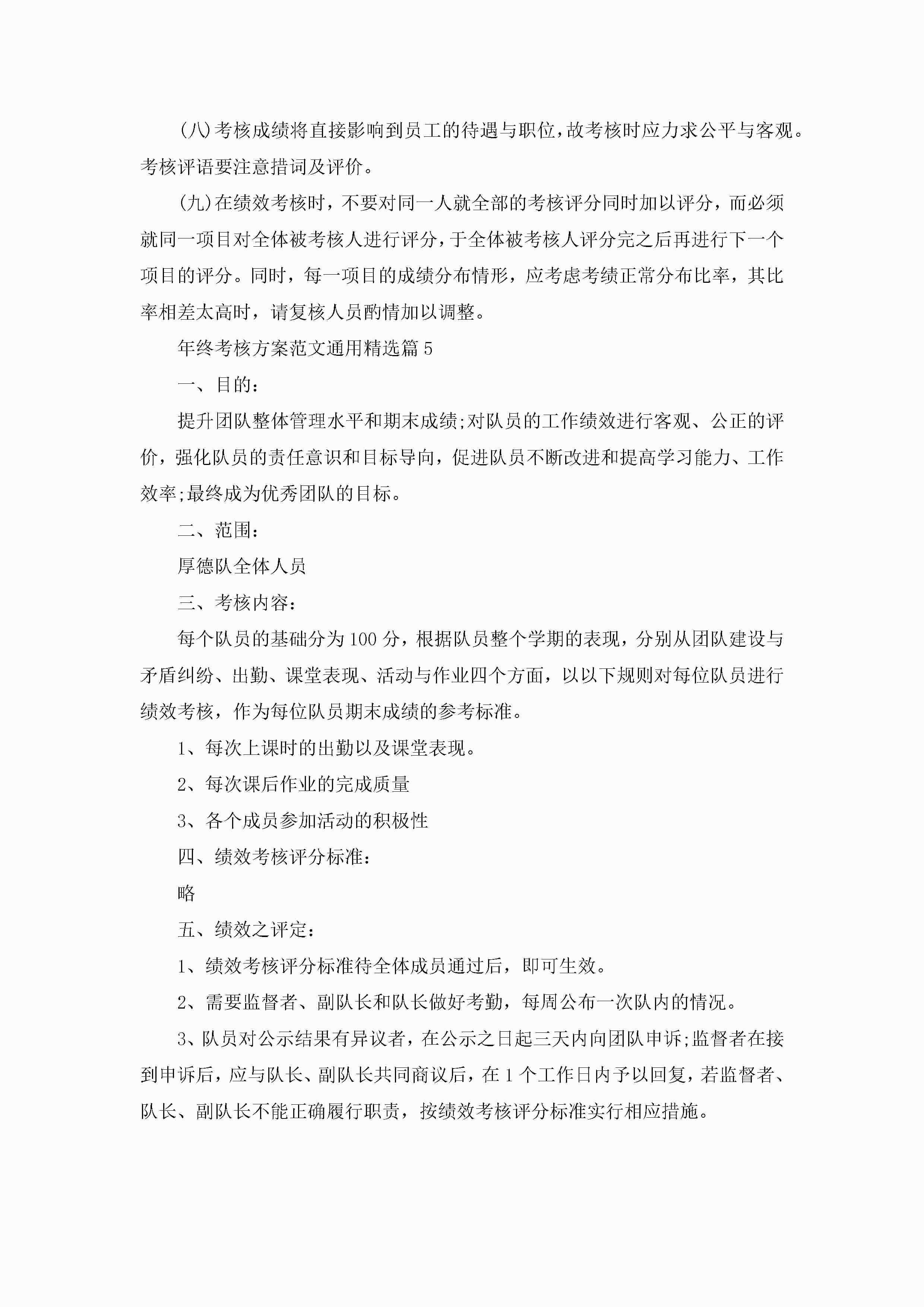 (八)考核成绩将直接影响到员工的待遇与职位，故考核时应力求公平与客观。考核评语要注意措词及评价。

(九)在绩效考核时，不要对同一人就全部的考核评分同时加以评分，而必须就同一项目对全体被考核人进行评分，于全体被考核人评分完之后再进行下一个项目的评分。同时，每一项目的成绩分布情形，应考虑考绩正常分布比率，其比率相差太高时，请复核人员酌情加以调整。

年终考核方案范文通用精选篇5

一、目的：

提升团队整体管理水平和期末成绩;对队员的工作绩效进行客观、公正的评价，强化队员的责任意识和目标导向，促进队员不断改进和提高学习能力、工作效率;最终成为优秀团队的目标。

二、范围：

厚德队全体人员

三、考核内容：

每个队员的基础分为100分，根据队员整个学期的表现，分别从团队建设与矛盾纠纷、出勤、课堂表现、活动与作业四个方面，以以下规则对每位队员进行绩效考核，作为每位队员期末成绩的参考标准。

1、每次上课时的出勤以及课堂表现。

2、每次课后作业的完成质量

3、各个成员参加活动的积极性

四、绩效考核评分标准：

略

五、绩效之评定：

1、绩效考核评分标准待全体成员通过后，即可生效。

2、需要监督者、副队长和队长做好考勤，每周公布一次队内的情况。

3、队员对公示结果有异议者，在公示之日起三天内向团队申诉;监督者在接到申诉后，应与队长、副队长共同商议后，在1个工作日内予以回复，若监督者、队长、副队长不能正确履行职责，按绩效考核评分标准实行相应措施。